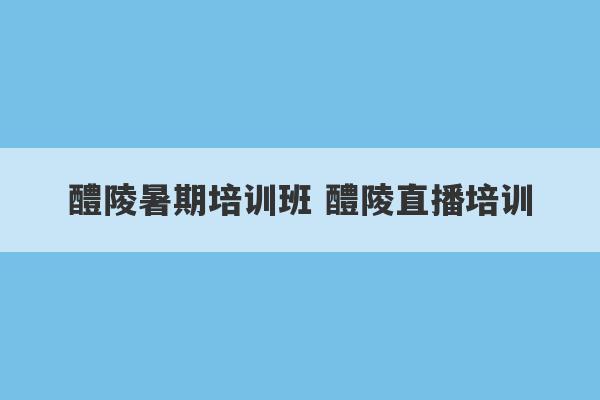 醴陵暑期培训班 醴陵直播培训